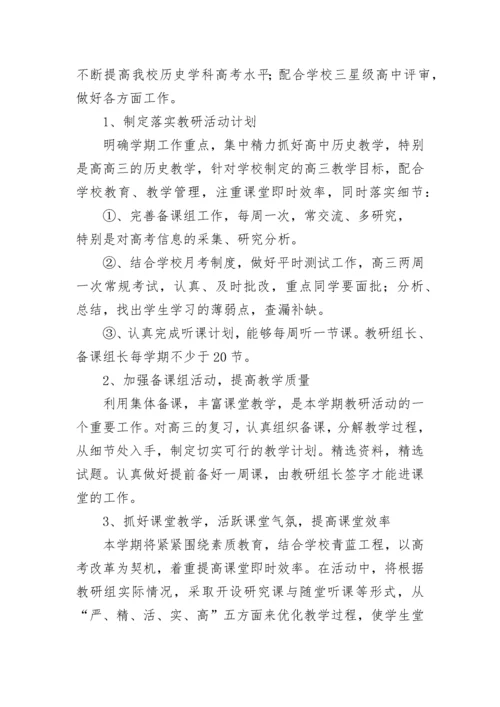 不断提高我校历史学科高考水平；配合学校三星级高中评审，做好各方面工作。

1、制定落实教研活动计划

明确学期工作重点，集中精力抓好高中历史教学，特别是高高三的历史教学，针对学校制定的高三教学目标，配合学校教育、教学管理，注重课堂即时效率，同时落实细节：

①、完善备课组工作，每周一次，常交流、多研究，特别是对高考信息的采集、研究分析。

②、结合学校月考制度，做好平时测试工作，高三两周一次常规考试，认真、及时批改，重点同学要面批；分析、总结，找出学生学习的薄弱点，查漏补缺。

③、认真完成听课计划，能够每周听一节课。教研组长、备课组长每学期不少于20节。

2、加强备课组活动，提高教学质量

利用集体备课，丰富课堂教学，是本学期教研活动的一个重要工作。对高三的复习，认真组织备课，分解教学过程，从细节处入手，制定切实可行的教学计划。精选资料，精选试题。认真做好提前备好一周课，由教研组长签字才能进课堂的工作。

3、抓好课堂教学，活跃课堂气氛，提高课堂效率

本学期将紧紧围绕素质教育，结合学校青蓝工程，以高考改革为契机，着重提高课堂即时效率。在活动中，将根据教研组实际情况，采取开设研究课与随堂听课等形式，从“严、精、活、实、高”五方面来优化教学过程，使学生堂